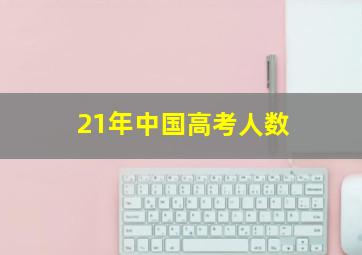 21年中国高考人数